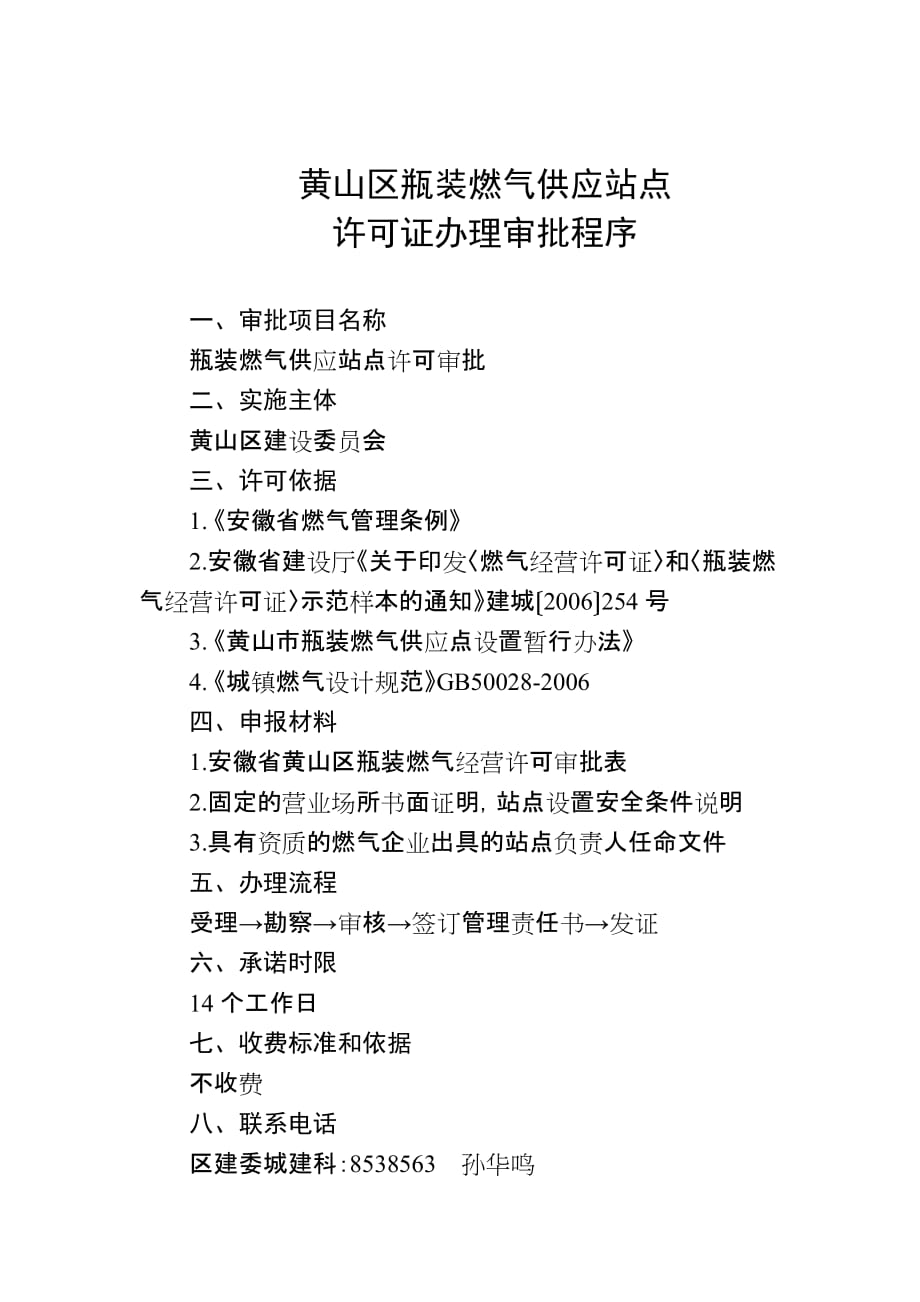 黄山区瓶装燃气供应站点
许可证办理审批程序

一、审批项目名称

瓶装燃气供应站点许可审批

二、实施主体

黄山区建设委员会

三、许可依据

1.《安徽省燃气管理条例》

2.安徽省建设厅《关于印发〈燃气经营许可证〉和〈瓶装燃气经营许可证〉示范样本的通知》建城[2006]254 号

3.《黄山市瓶装燃气供应点设置暂行办法》

4.《城镇燃气设计规范》GB50028-2006

四、申报材料

1.安徽省黄山区瓶装燃气经营许可审批表

2.固定的营业场所书面证明，站点设置安全条件说明

3.具有资质的燃气企业出具的站点负责人任命文件

五、办理流程

受理→勘察→审核→签订管理责任书→发证

六、承诺时限

14 个工作日

七、收费标准和依据

不收费

八、联系电话

区建委城建科：8538563 孙华鸣